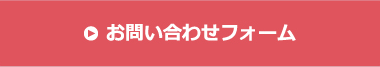 お問い合わせフォーム